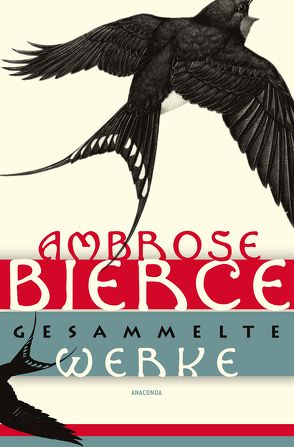 AMBROSE
BIERCE
GESAMMELTE
WERKE
ANACONDA